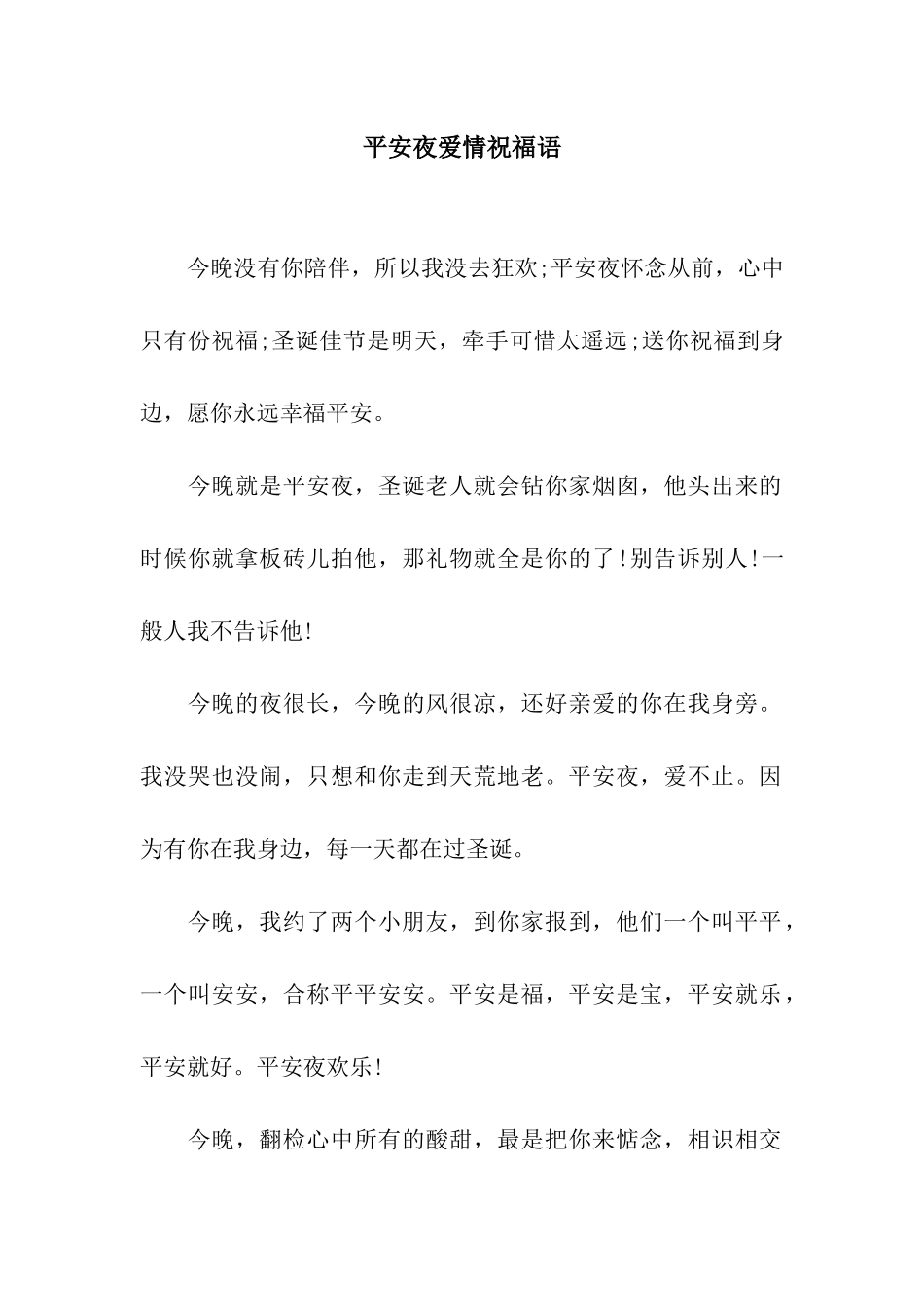 平安夜爱情祝福语

今晚没有你陪伴，所以我没去狂欢;平安夜怀念从前，心中只有份祝福;圣诞佳节是明天，牵手可惜太遥远;送你祝福到身边，愿你永远幸福平安。

今晚就是平安夜，圣诞老人就会钻你家烟囱，他头出来的时候你就拿板砖儿拍他，那礼物就全是你的了!别告诉别人!一般人我不告诉他!

今晚的夜很长，今晚的风很凉，还好亲爱的你在我身旁。我没哭也没闹，只想和你走到天荒地老。平安夜，爱不止。因为有你在我身边，每一天都在过圣诞。

今晚，我约了两个小朋友，到你家报到，他们一个叫平平，一个叫安安，合称平平安安。平安是福，平安是宝，平安就乐，平安就好。平安夜欢乐!

今晚，翻检心中所有的酸甜，最是把你来惦念，相识相交